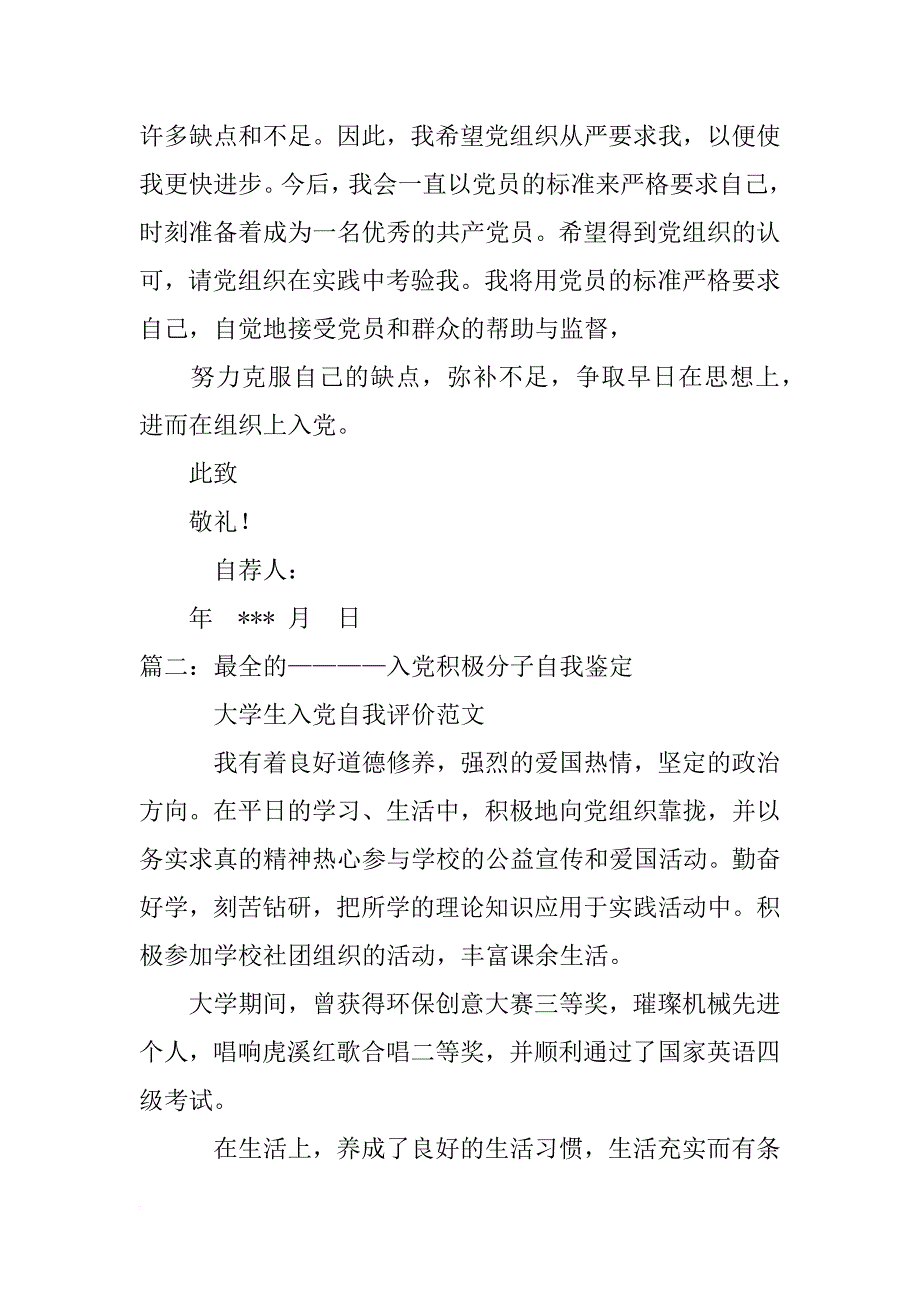 许多缺点和不足。因此，我希望党组织从严要求我，以便使我更快进步。今后，我会一直以党员的标准来严格要求自己，时刻准备着成为一名优秀的共产党员。希望得到党组织的认可，请党组织在实践中考验我。我将用党员的标准严格要求自己，自觉地接受党员和群众的帮助与监督，

努力克服自己的缺点，弥补不足，争取早日在思想上，进而在组织上入党。

此致

敬礼！

自荐人：

年 *** 月 日

篇二：最全的————入党积极分子自我鉴定

大学生入党自我评价范文

我有着良好道德修养，强烈的爱国热情，坚定的政治方向。在平日的学习、生活中，积极地向党组织靠拢，并以务实求真的精神热心参与学校的公益宣传和爱国活动。勤奋好学，刻苦钻研，把所学的理论知识应用于实践活动中。积极参加学校社团组织的活动，丰富课余生活。

大学期间，曾获得环保创意大赛三等奖，璀璨机械先进个人，唱响虎溪红歌合唱二等奖，并顺利通过了国家英语四级考试。

在生活上，养成了良好的生活习惯，生活充实而有条